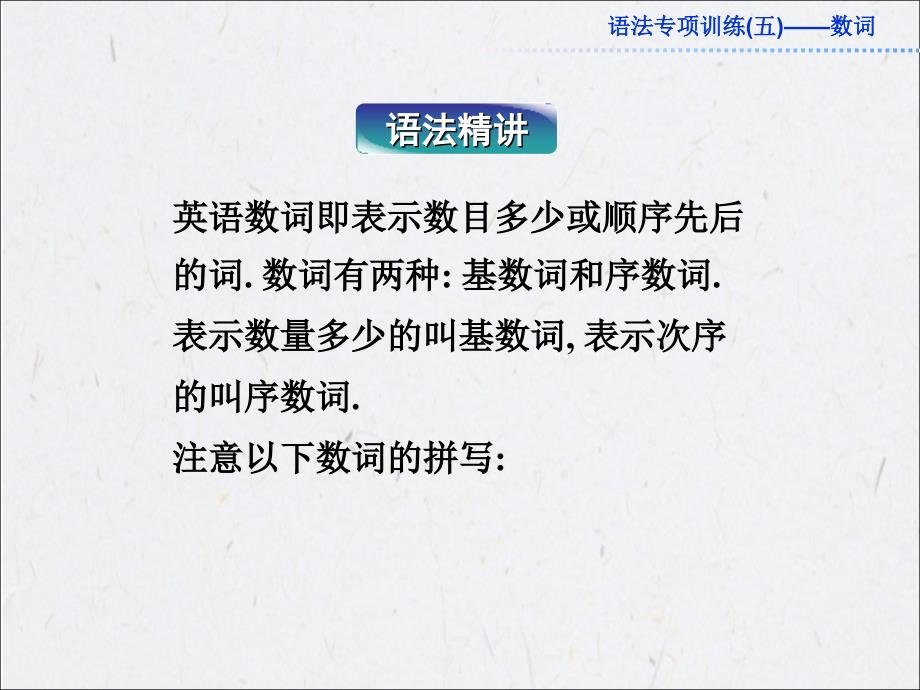 语法专项训练(五)——数词

语法精讲

英语数词即表示数目多少或顺序先后的词. 数词有两种: 基数词和序数词. 表示数量多少的叫基数词, 表示次序的叫序数词.

注意以下数词的拼写: